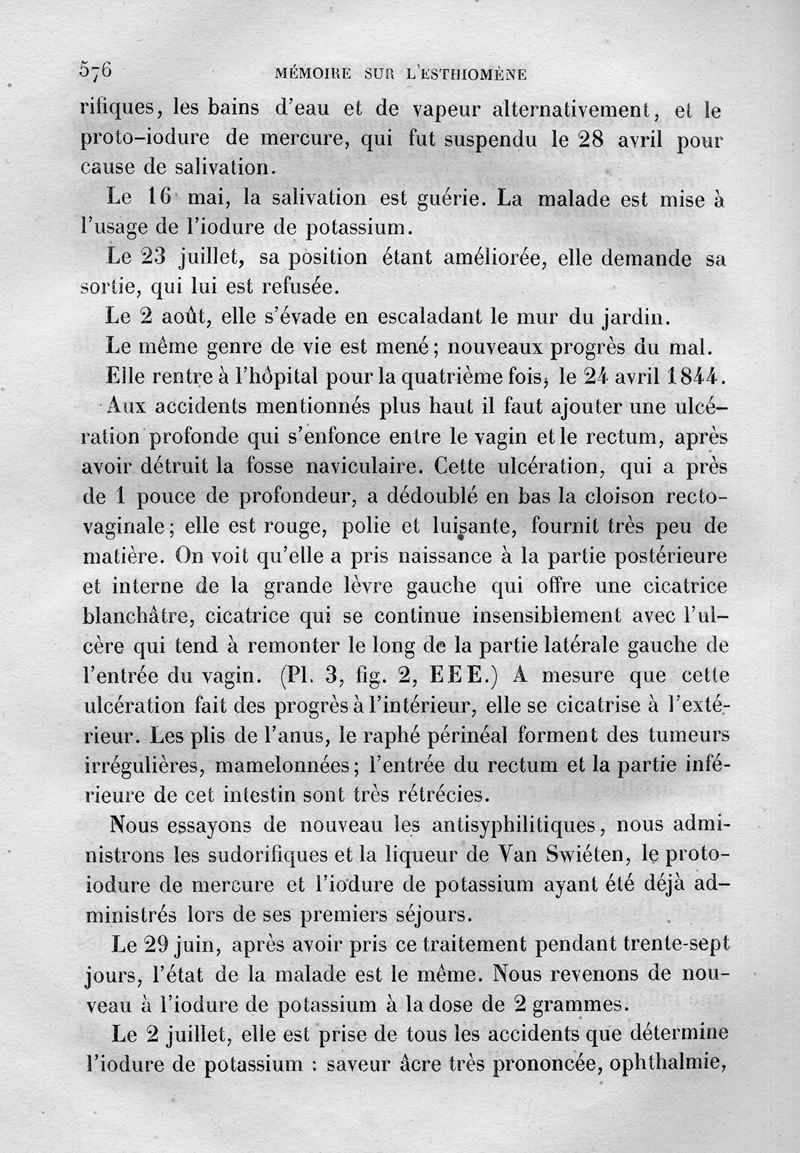 576 MÉMOIRE SUR L'ESTHIOMÈNE

rifiques, les bains d'eau et de vapeur alternativement, et le proto-iodure de mercure, qui fut suspendu le 28 avril pour cause de salivation.

Le 16 mai, la salivation est guérie. La malade est mise à l'usage de l'iodure de potassium.

Le 23 juillet, sa position étant améliorée, elle demande sa sortie, qui lui est refusée.

Le 2 août, elle s'évade en escaladant le mur du jardin.

Le même genre de vie est mené; nouveaux progrès du mal.

Elle rentre à l'hôpital pour la quatrième fois, le 24 avril 1844.

Aux accidents mentionnés plus haut il faut ajouter une ulcération profonde qui s'enfonce entre le vagin et le rectum, après avoir détruit la fosse naviculaire. Cette ulcération, qui a près de 1 pouce de profondeur, a dédoublé en bas la cloison recto-vaginale; elle est rouge, polie et luisante, fournit très peu de matière. On voit qu'elle a pris naissance à la partie postérieure et interne de la grande lèvre gauche qui offre une cicatrice blanchâtre, cicatrice qui se continue insensiblement avec l'ulcère qui tend à remonter le long de la partie latérale gauche de l'entrée du vagin. (Pl. 3, fig. 2, EEE.) A mesure que cette ulcération fait des progrès à l'intérieur, elle se cicatrise à l'extérieur. Les plis de l'anus, le raphé périnéal forment des tumeurs irrégulières, mamelonnées; l'entrée du rectum et la partie inférieure de cet intestin sont très rétrécies.

Nous essayons de nouveau les antisyphilitiques, nous administrons les sudorifiques et la liqueur de Van Swiéten, le proto-iodure de mercure et l'iodure de potassium ayant été déjà administrés lors de ses premiers séjours.

Le 29 juin, après avoir pris ce traitement pendant trente-sept jours, l'état de la malade est le même. Nous revenons de nouveau à l'iodure de potassium à la dose de 2 grammes.

Le 2 juillet, elle est prise de tous les accidents que détermine l'iodure de potassium : saveur âcre très prononcée, ophthalmie,